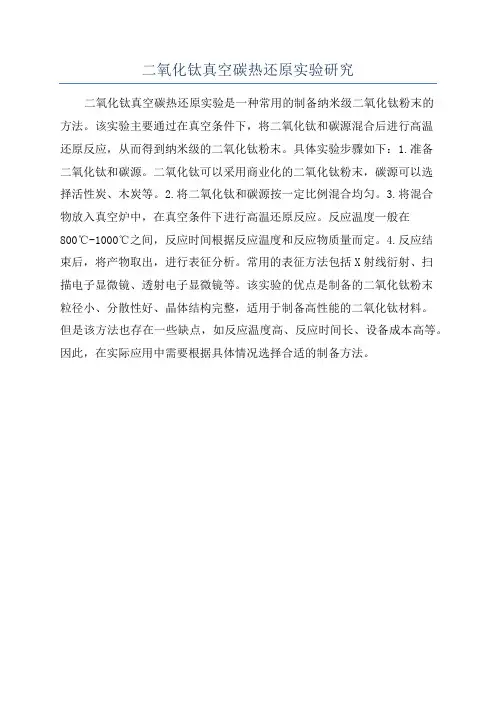 二氧化钛真空碳热还原实验研究

二氧化钛真空碳热还原实验是一种常用的制备纳米级二氧化钛粉末的方法。该实验主要通过在真空条件下，将二氧化钛和碳源混合后进行高温还原反应，从而得到纳米级的二氧化钛粉末。具体实验步骤如下：1.准备二氧化钛和碳源。二氧化钛可以采用商业化的二氧化钛粉末，碳源可以选择活性炭、木炭等。2.将二氧化钛和碳源按一定比例混合均匀。3.将混合物放入真空炉中，在真空条件下进行高温还原反应。反应温度一般在800℃-1000℃之间，反应时间根据反应温度和反应物质量而定。4.反应结束后，将产物取出，进行表征分析。常用的表征方法包括X射线衍射、扫描电子显微镜、透射电子显微镜等。该实验的优点是制备的二氧化钛粉末粒径小、分散性好、晶体结构完整，适用于制备高性能的二氧化钛材料。但是该方法也存在一些缺点，如反应温度高、反应时间长、设备成本高等。因此，在实际应用中需要根据具体情况选择合适的制备方法。